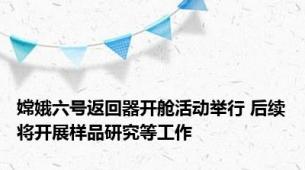 嫦娥六号返回器开舱活动举行 后续将开展样品研究等工作